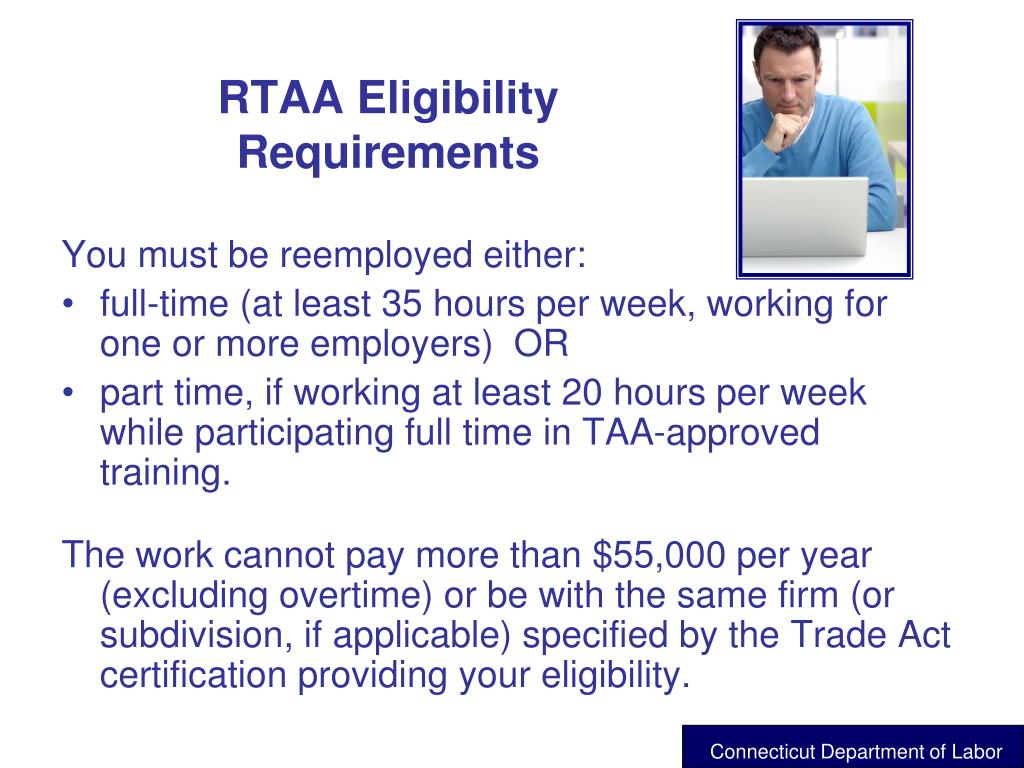 RTAA Eligibility Requirements

You must be reemployed either:

• full-time (at least 35 hours per week, working for one or more employers) OR
• part time, if working at least 20 hours per week while participating full time in TAA-approved training.

The work cannot pay more than \$55,000 per year (excluding overtime) or be with the same firm (or subdivision, if applicable) specified by the Trade Act certification providing your eligibility.

Connecticut Department of Labor